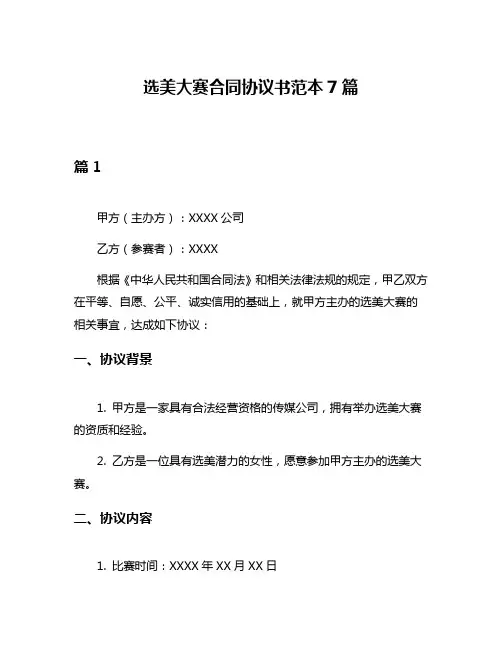 选美大赛合同协议书范本 7 篇

篇 1

甲方（主办方）：XXXX 公司

乙方（参赛者）：XXXX

根据《中华人民共和国合同法》和相关法律法规的规定，甲乙双方在平等、自愿、公平、诚实信用的基础上，就甲方主办的选美大赛的相关事宜，达成如下协议：

一、协议背景

1. 甲方是一家具有合法经营资格的传媒公司，拥有举办选美大赛的资质和经验。

2. 乙方是一位具有选美潜力的女性，愿意参加甲方主办的选美大赛。

二、协议内容

1. 比赛时间：XXXX 年 XX 月 XX 日